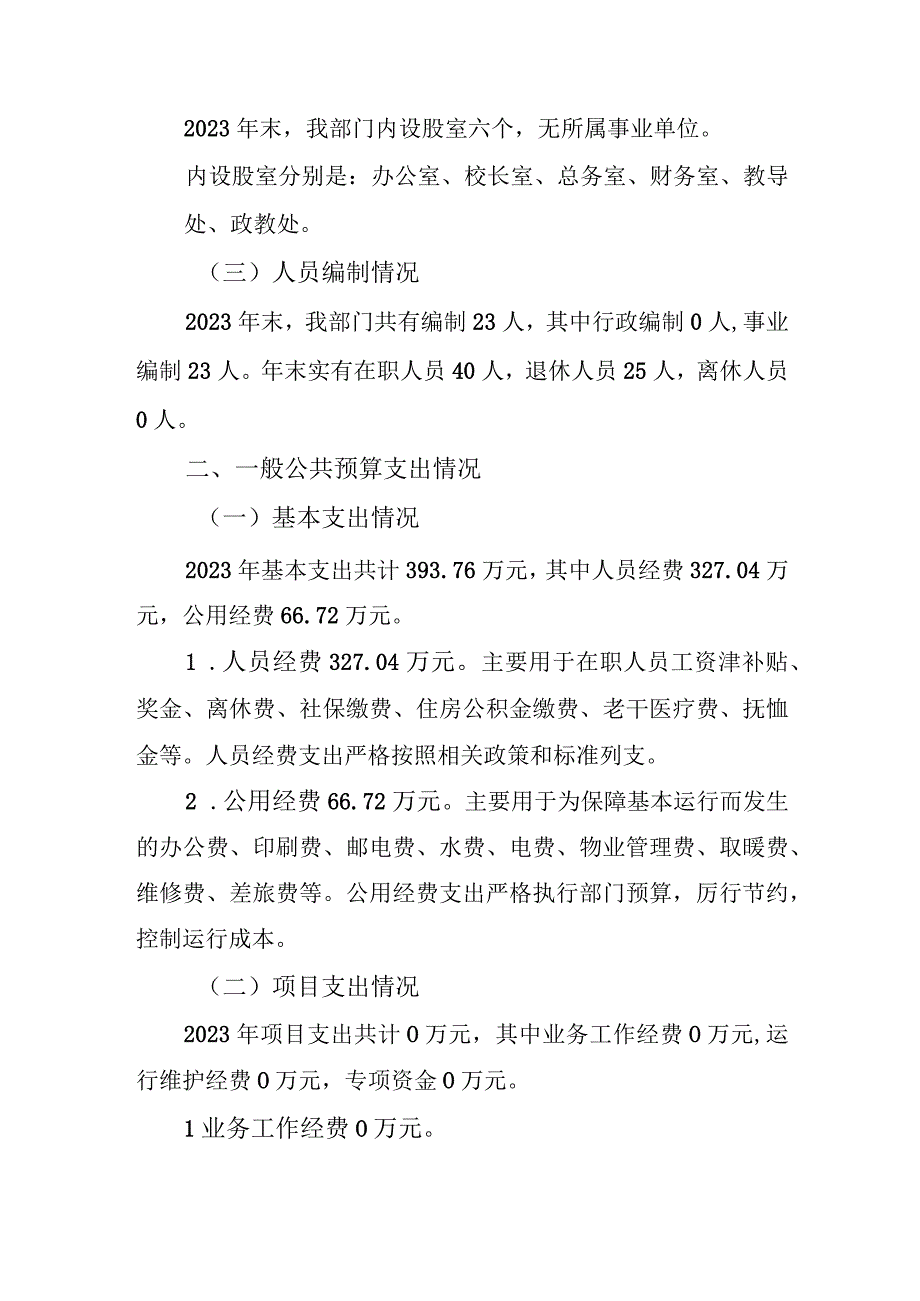 2023年末，我部门内设股室六个，无所属事业单位。

内设股室分别是：办公室、校长室、总务室、财务室、教导处、政教处。

（三）人员编制情况

2023年末，我部门共有编制23人，其中行政编制0人,事业编制23人。年末实有在职人员40人，退休人员25人，离休人员0人。

二、一般公共预算支出情况

（一）基本支出情况

2023年基本支出共计393.76万元，其中人员经费327.04万元，公用经费66.72万元。

1．人员经费327.04万元。主要用于在职人员工资津补贴、奖金、离休费、社保缴费、住房公积金缴费、老干医疗费、抚恤金等。人员经费支出严格按照相关政策和标准列支。

2．公用经费66.72万元。主要用于为保障基本运行而发生的办公费、印刷费、邮电费、水费、电费、物业管理费、取暖费、维修费、差旅费等。公用经费支出严格执行部门预算，厉行节约，控制运行成本。

（二）项目支出情况

2023年项目支出共计0万元，其中业务工作经费0万元,运行维护经费0万元，专项资金0万元。

1业务工作经费0万元。